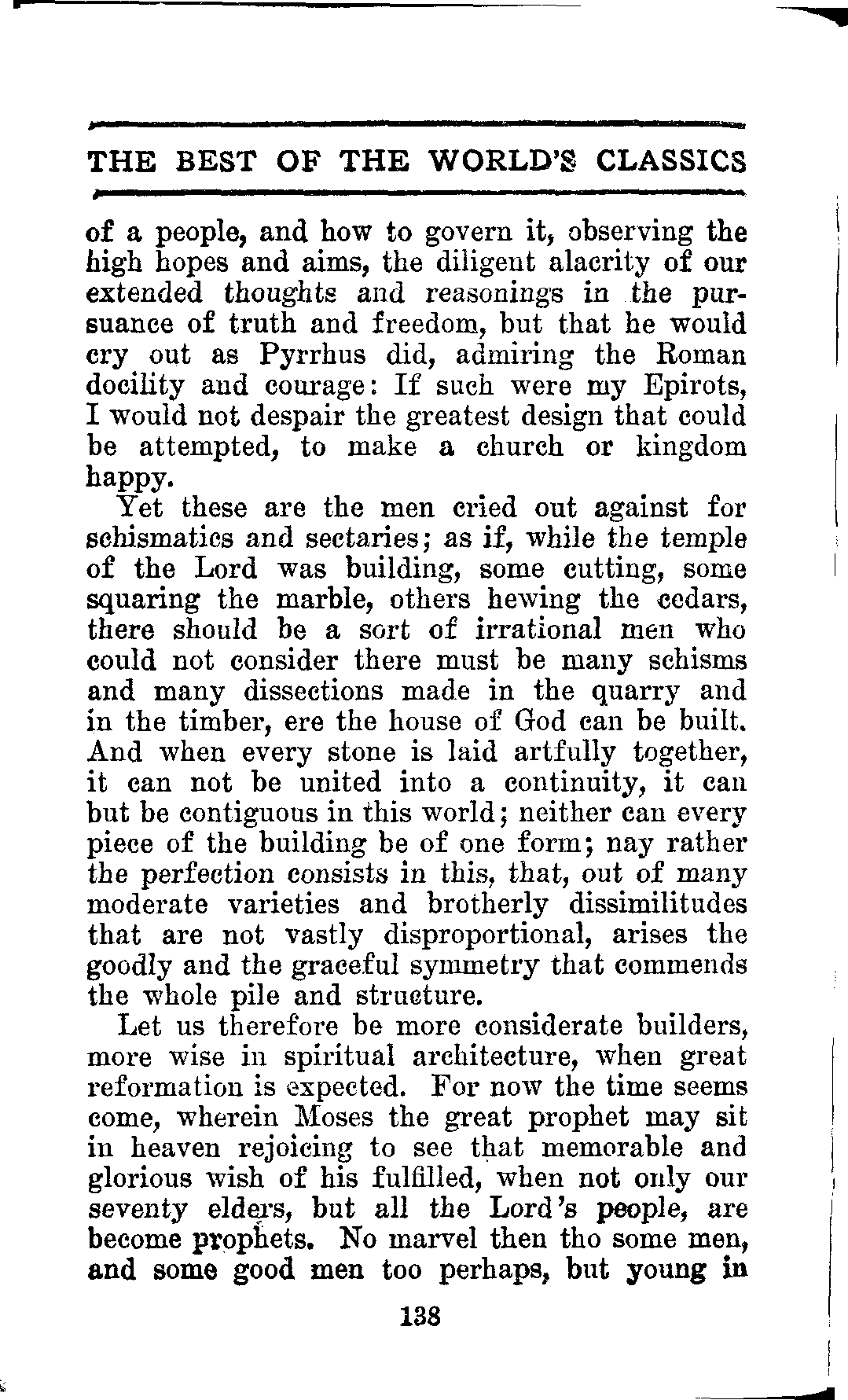 THE BEST OF THE WORLD'S CLASSICS

of a people, and how to govern it, observing the high hopes and aims, the diligent alacrity of our extended thoughts and reasonings in the pursuance of truth and freedom, but that he would cry out as Pyrrhus did, admiring the Roman docility and courage: If such were my Epirots, I would not despair the greatest design that could be attempted, to make a church or kingdom happy.

Yet these are the men cried out against for schismatics and sectaries; as if, while the temple of the Lord was building, some cutting, some squaring the marble, others hewing the cedars, there should be a sort of irrational men who could not consider there must be many schisms and many dissections made in the quarry and in the timber, ere the house of God can be built. And when every stone is laid artfully together, it can not be united into a continuity, it can but be contiguous in this world; neither can every piece of the building be of one form; nay rather the perfection consists in this, that, out of many moderate varieties and brotherly dissimilitudes that are not vastly disproportional, arises the goodly and the graceful symmetry that commends the whole pile and structure.

Let us therefore be more considerate builders, more wise in spiritual architecture, when great reformation is expected. For now the time seems come, wherein Moses the great prophet may sit in heaven rejoicing to see that memorable and glorious wish of his fulfilled, when not only our seventy elders, but all the Lord's people, are become prophets. No marvel then tho some men, and some good men too perhaps, but young in

138